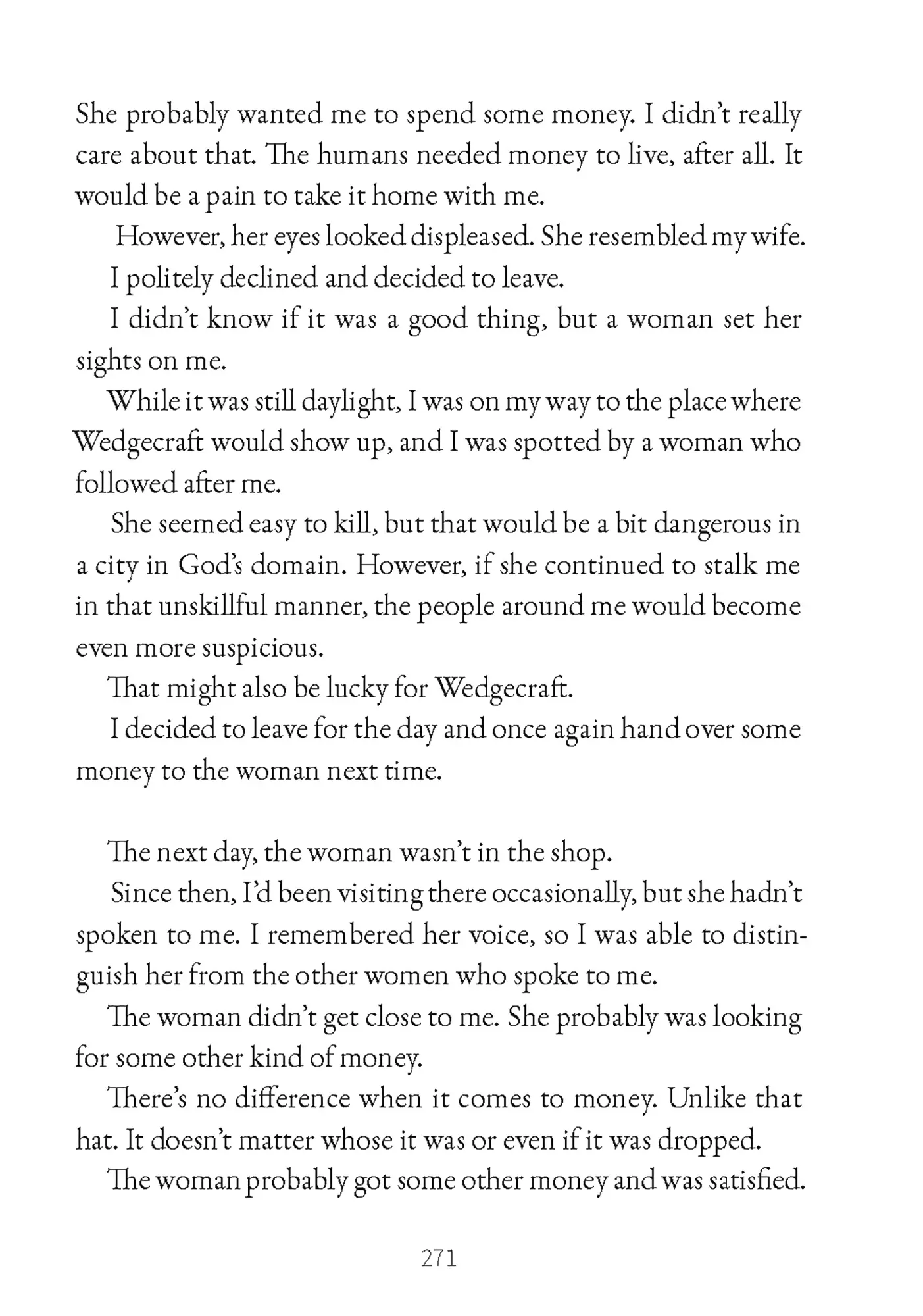 She probably wanted me to spend some money. I didn't really care about that. The humans needed money to live, after all. It would be a pain to take it home with me.

However, her eyes looked displeased. She resembled my wife.

I politely declined and decided to leave.

I didn't know if it was a good thing, but a woman set her sights on me.

While it was still daylight, I was on my way to the place where Wedgecraft would show up, and I was spotted by a woman who followed after me.

She seemed easy to kill, but that would be a bit dangerous in a city in God's domain. However, if she continued to stalk me in that unskillful manner, the people around me would become even more suspicious.

That might also be lucky for Wedgecraft.

I decided to leave for the day and once again hand over some money to the woman next time.

The next day, the woman wasn't in the shop.

Since then, I'd been visiting there occasionally, but she hadn't spoken to me. I remembered her voice, so I was able to distinguish her from the other women who spoke to me.

The woman didn't get close to me. She probably was looking for some other kind of money.

There's no difference when it comes to money. Unlike that hat. It doesn't matter whose it was or even if it was dropped.

The woman probably got some other money and was satisfied.

271